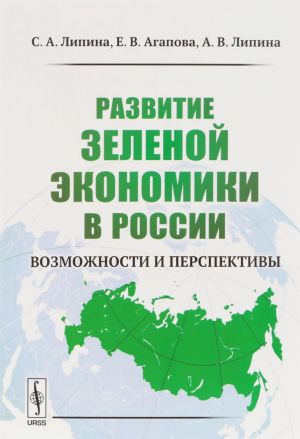 С. А. Липина, Е. В. Агапова, А. В. Липина

РАЗВИТИЕ ЗЕЛЕНОЙ ЭКОНОМИКИ В РОССИИ

ВОЗМОЖНОСТИ И ПЕРСПЕКТИВЫ

URSS